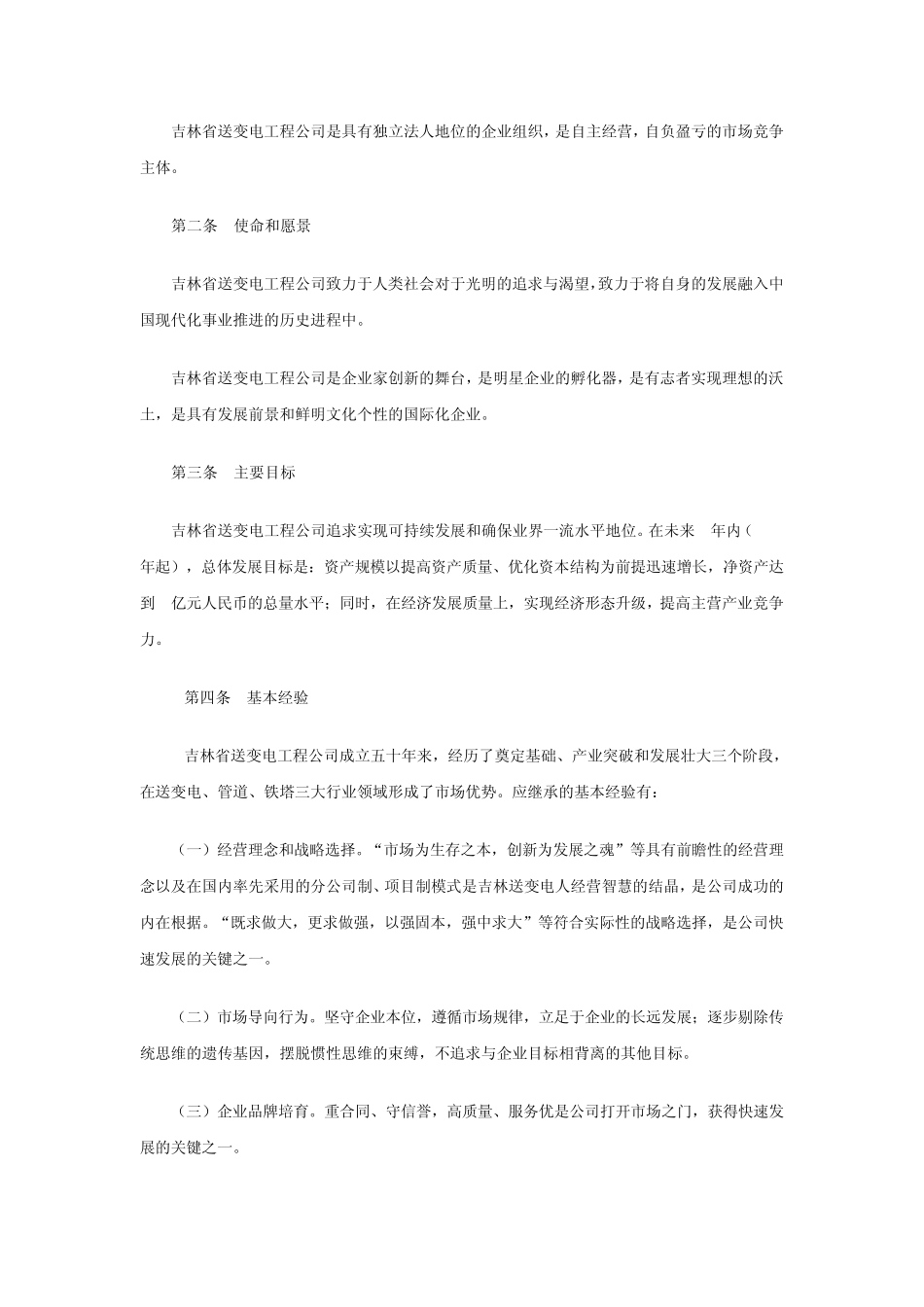 吉林省送变电工程公司是具有独立法人地位的企业组织，是自主经营，自负盈亏的市场竞争主体。

第二条　使命和愿景

吉林省送变电工程公司致力于人类社会对于光明的追求与渴望，致力于将自身的发展融入中国现代化事业推进的历史进程中。

吉林省送变电工程公司是企业家创新的舞台，是明星企业的孵化器，是有志者实现理想的沃土，是具有发展前景和鲜明文化个性的国际化企业。

第三条　主要目标

吉林省送变电工程公司追求实现可持续发展和确保业界一流水平地位。在未来　年内（　年起），总体发展目标是：资产规模以提高资产质量、优化资本结构为前提迅速增长，净资产达到　亿元人民币的总量水平；同时，在经济发展质量上，实现经济形态升级，提高主营产业竞争力。

第四条　基本经验

吉林省送变电工程公司成立五十年来，经历了奠定基础、产业突破和发展壮大三个阶段，在送变电、管道、铁塔三大行业领域形成了市场优势。应继承的基本经验有：

（一）经营理念和战略选择。“市场为生存之本，创新为发展之魂”等具有前瞻性的经营理念以及在国内率先采用的分公司制、项目制模式是吉林送变电人经营智慧的结晶，是公司成功的内在根据。“既求做大，更求做强，以强固本，强中求大”等符合实际性的战略选择，是公司快速发展的关键之一。

（二）市场导向行为。坚守企业本位，遵循市场规律，立足于企业的长远发展；逐步剔除传统思维的遗传基因，摆脱惯性思维的束缚，不追求与企业目标相背离的其他目标。

（三）企业品牌培育。重合同、守信誉，高质量、服务优是公司打开市场之门，获得快速发展的关键之一。